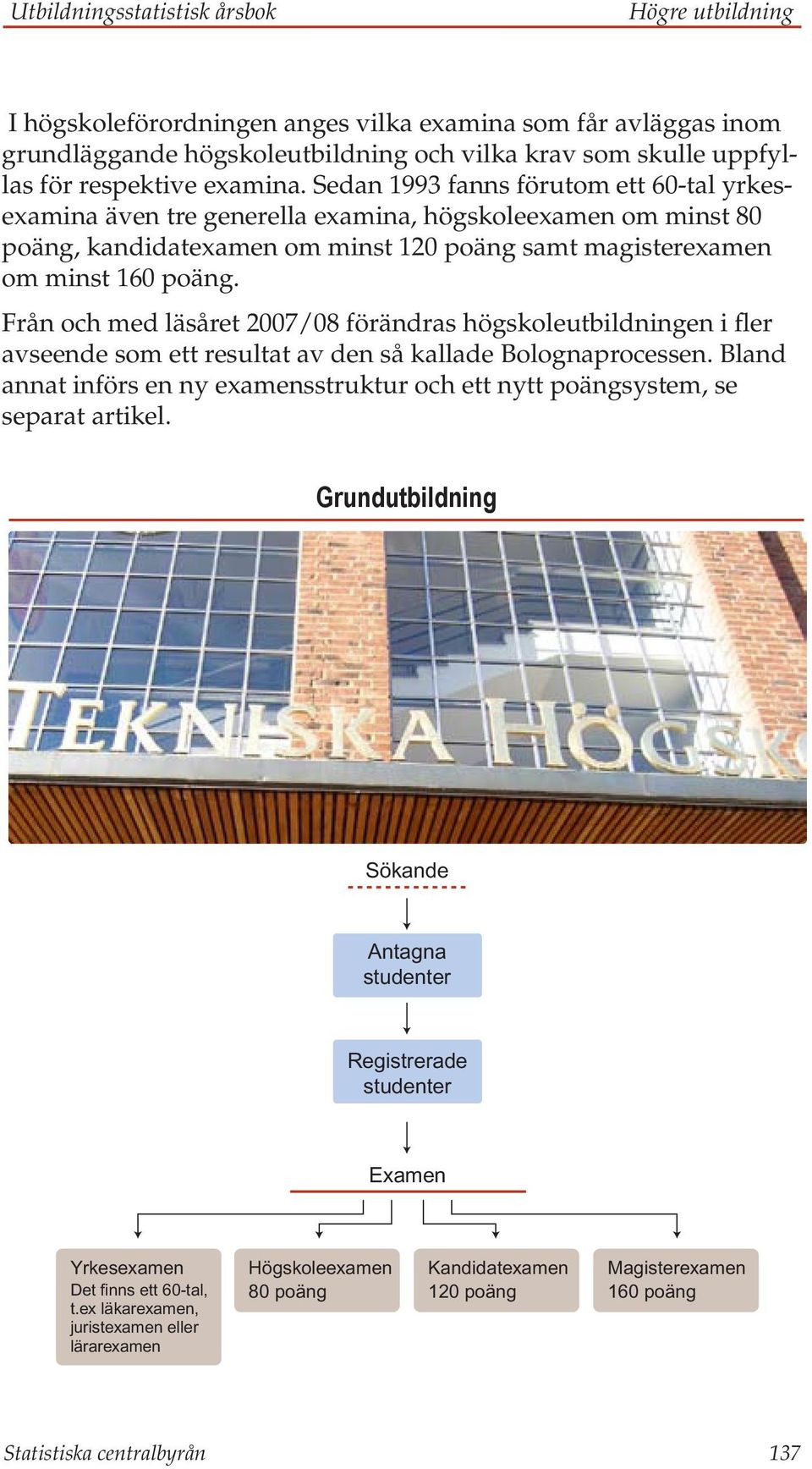 Utbildningsstatistisk årsbok Högre utbildning

I högskoleförordningen anges vilka examina som får avläggas inom grundläggande högskoleutbildning och vilka krav som skulle uppfyllas för respektive examina. Sedan 1993 fanns förutom ett 60-tal yrkesexamina även tre generella examina, högskoleexamen om minst 80 poäng, kandidatexamen om minst 120 poäng samt magisterexamen om minst 160 poäng.

Från och med läsåret 2007/08 förändras högskoleutbildningen i fler avseende som ett resultat av den så kallade Bolognaprocessen. Bland annat införs en ny examensstruktur och ett nytt poängsystem, se separat artikel.

Grundutbildning

TEKNISKA HÖGSK

Sökande

Antagna studenter

Registrerade studenter

Examen

Yrkesexamen
Det finns ett 60-tal, t.ex läkarexamen, juristexamen eller lärarexamen

Högskoleexamen
80 poäng

Kandidatexamen
120 poäng

Magisterexamen
160 poäng

Statistiska centralbyrån 137